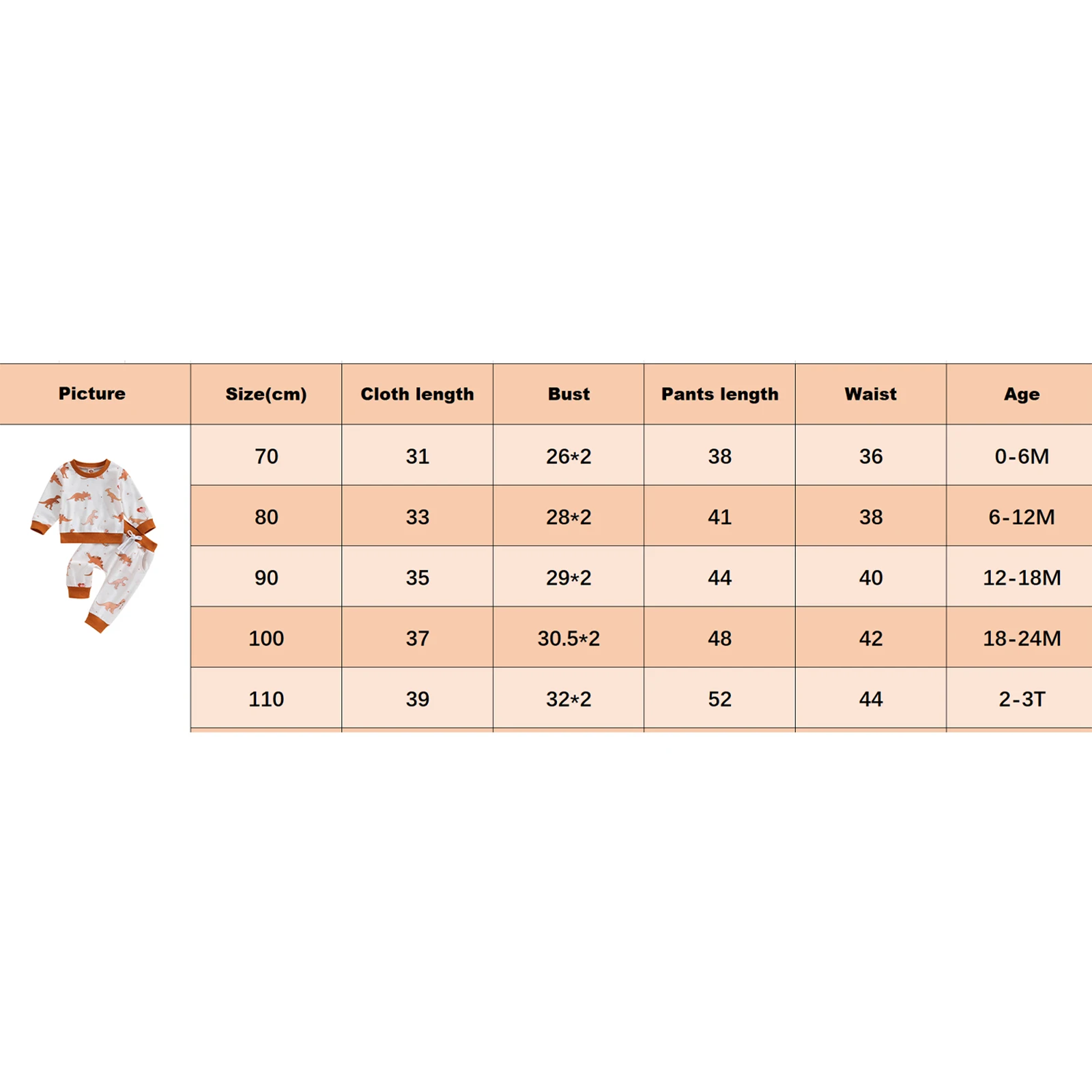 | Picture | Size(cm) | Cloth length | Bust | Pants length | Waist | Age |
|---|---|---|---|---|---|---|
| | 70 | 31 | 26*2 | 38 | 36 | 0-6M |
| | 80 | 33 | 28*2 | 41 | 38 | 6-12M |
| | 90 | 35 | 29*2 | 44 | 40 | 12-18M |
| | 100 | 37 | 30.5*2 | 48 | 42 | 18-24M |
| | 110 | 39 | 32*2 | 52 | 44 | 2-3T |